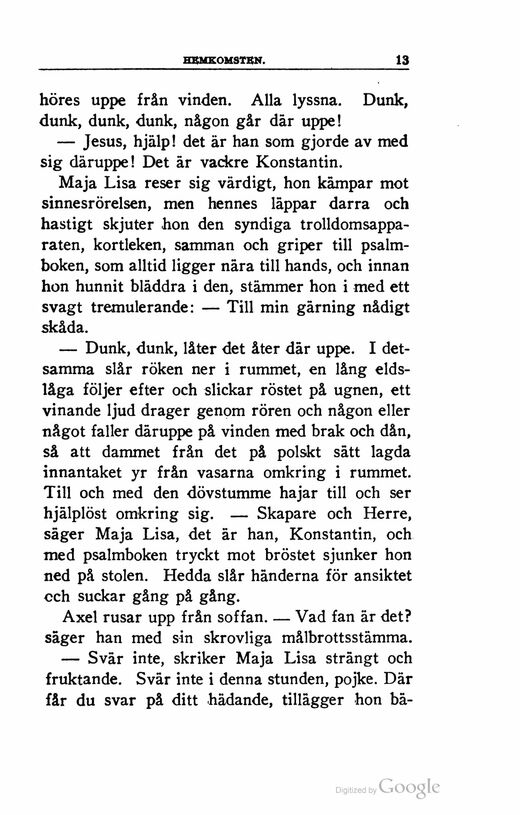 HEMKOMSTEN. 13

höres uppe från vinden. Alla lyssna. Dunk, dunk, dunk, dunk, någon går där uppe!

— Jesus, hjälp! det är han som gjorde av med sig däruppe! Det är vackre Konstantin.

Maja Lisa reser sig värdigt, hon kämpar mot sinnesrörelsen, men hennes läppar darra och hastigt skjuter hon den syndiga trolldomsapparaten, kortleken, samman och griper till psalmboken, som alltid ligger nära till hands, och innan hon hunnit bläddra i den, stämmer hon i med ett svagt tremulerande: — Till min gärning nådigt skåda.

— Dunk, dunk, låter det åter där uppe. I detsamma slår röken ner i rummet, en lång eldslåga följer efter och slickar röstet på ugnen, ett vinande ljud drager genom rören och någon eller något faller däruppe på vinden med brak och dån, så att dammet från det på polskt sätt lagda innantaket yr från vasarna omkring i rummet. Till och med den dövstumme hajar till och ser hjälplöst omkring sig. — Skapare och Herre, säger Maja Lisa, det är han, Konstantin, och med psalmboken tryckt mot bröstet sjunker hon ned på stolen. Hedda slår händerna för ansiktet och suckar gång på gång.

Axel rusar upp från soffan. — Vad fan är det? säger han med sin skrovliga målbrottsstämma.

— Svär inte, skriker Maja Lisa strängt och fruktande. Svär inte i denna stunden, pojke. Där får du svar på ditt hädande, tillägger hon bä-

Digitized by Google